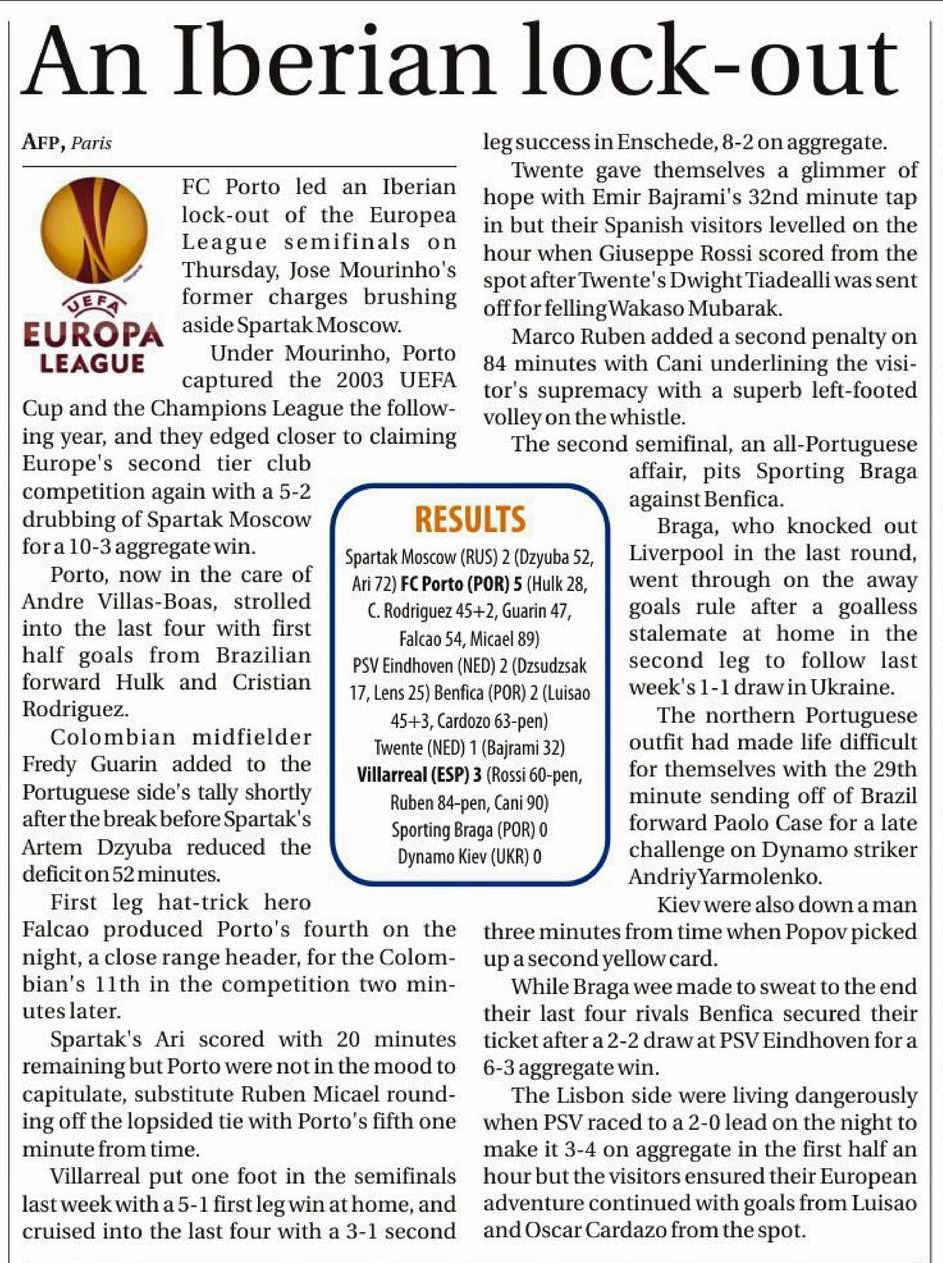 An Iberian lock-out

AFP, Paris

UEFA
EUROPA LEAGUE

FC Porto led an Iberian lock-out of the Europea League semifinals on Thursday, Jose Mourinho's former charges brushing aside Spartak Moscow.

Under Mourinho, Porto captured the 2003 UEFA Cup and the Champions League the following year, and they edged closer to claiming Europe's second tier club competition again with a 5-2 drubbing of Spartak Moscow for a 10-3 aggregate win.

Porto, now in the care of Andre Villas-Boas, strolled into the last four with first half goals from Brazilian forward Hulk and Cristian Rodriguez.

Colombian midfielder Fredy Guarin added to the Portuguese side's tally shortly after the break before Spartak's Artem Dzyuba reduced the deficit on 52 minutes.

First leg hat-trick hero Falcao produced Porto's fourth on the night, a close range header, for the Colombian's 11th in the competition two minutes later.

Spartak's Ari scored with 20 minutes remaining but Porto were not in the mood to capitulate, substitute Ruben Micael rounding off the lopsided tie with Porto's fifth one minute from time.

Villarreal put one foot in the semifinals last week with a 5-1 first leg win at home, and cruised into the last four with a 3-1 second leg success in Enschede, 8-2 on aggregate.

Twente gave themselves a glimmer of hope with Emir Bajrami's 32nd minute tap in but their Spanish visitors levelled on the hour when Giuseppe Rossi scored from the spot after Twente's Dwight Tiadealli was sent off for felling Wakaso Mubarak.

Marco Ruben added a second penalty on 84 minutes with Cani underlining the visitor's supremacy with a superb left-footed volley on the whistle.

The second semifinal, an all-Portuguese affair, pits Sporting Braga against Benfica.

Braga, who knocked out Liverpool in the last round, went through on the away goals rule after a goalless stalemate at home in the second leg to follow last week's 1-1 draw in Ukraine.

The northern Portuguese outfit had made life difficult for themselves with the 29th minute sending off of Brazil forward Paolo Case for a late challenge on Dynamo striker Andriy Yarmolenko.

Kiev were also down a man three minutes from time when Popov picked up a second yellow card.

While Braga wee made to sweat to the end their last four rivals Benfica secured their ticket after a 2-2 draw at PSV Eindhoven for a 6-3 aggregate win.

The Lisbon side were living dangerously when PSV raced to a 2-0 lead on the night to make it 3-4 on aggregate in the first half an hour but the visitors ensured their European adventure continued with goals from Luisao and Oscar Cardazo from the spot.

RESULTS
Spartak Moscow (RUS) 2 (Dzyuba 52, Ari 72) FC Porto (POR) 5 (Hulk 28, C. Rodriguez 45+2, Guarin 47, Falcao 54, Micael 89)
PSV Eindhoven (NED) 2 (Dzsudzsak 17, Lens 25) Benfica (POR) 2 (Luisao 45+3, Cardozo 63-pen)
Twente (NED) 1 (Bajrami 32)
Villarreal (ESP) 3 (Rossi 60-pen, Ruben 84-pen, Cani 90)
Sporting Braga (POR) 0
Dynamo Kiev (UKR) 0